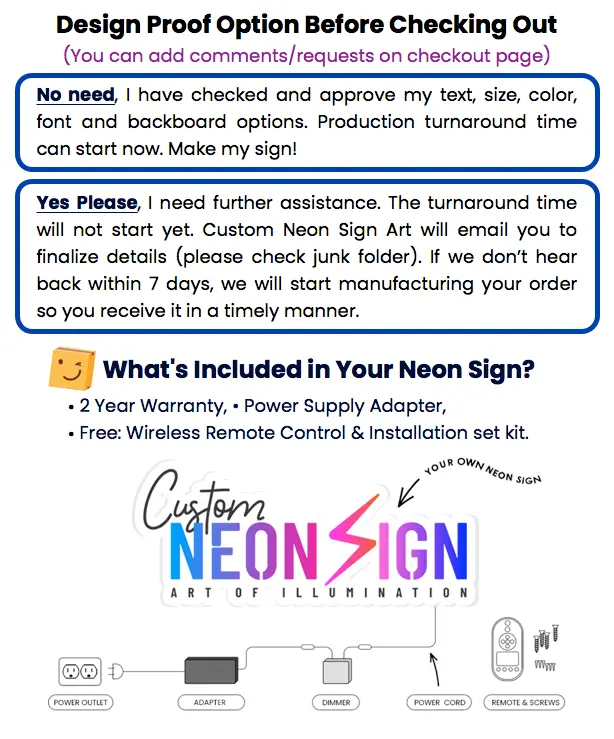 Design Proof Option Before Checking Out
(You can add comments/requests on checkout page)

No need, I have checked and approve my text, size, color, font and backboard options. Production turnaround time can start now. Make my sign!

Yes Please, I need further assistance. The turnaround time will not start yet. Custom Neon Sign Art will email you to finalize details (please check junk folder). If we don't hear back within 7 days, we will start manufacturing your order so you receive it in a timely manner.

What's Included in Your Neon Sign?
• 2 Year Warranty, • Power Supply Adapter,
• Free: Wireless Remote Control & Installation set kit.

YOUR OWN NEON SIGN

Custom
NEON SIGN
ART OF ILLUMINATION

POWER OUTLET
ADAPTER
DIMMER
POWER CORD
REMOTE & SCREWS